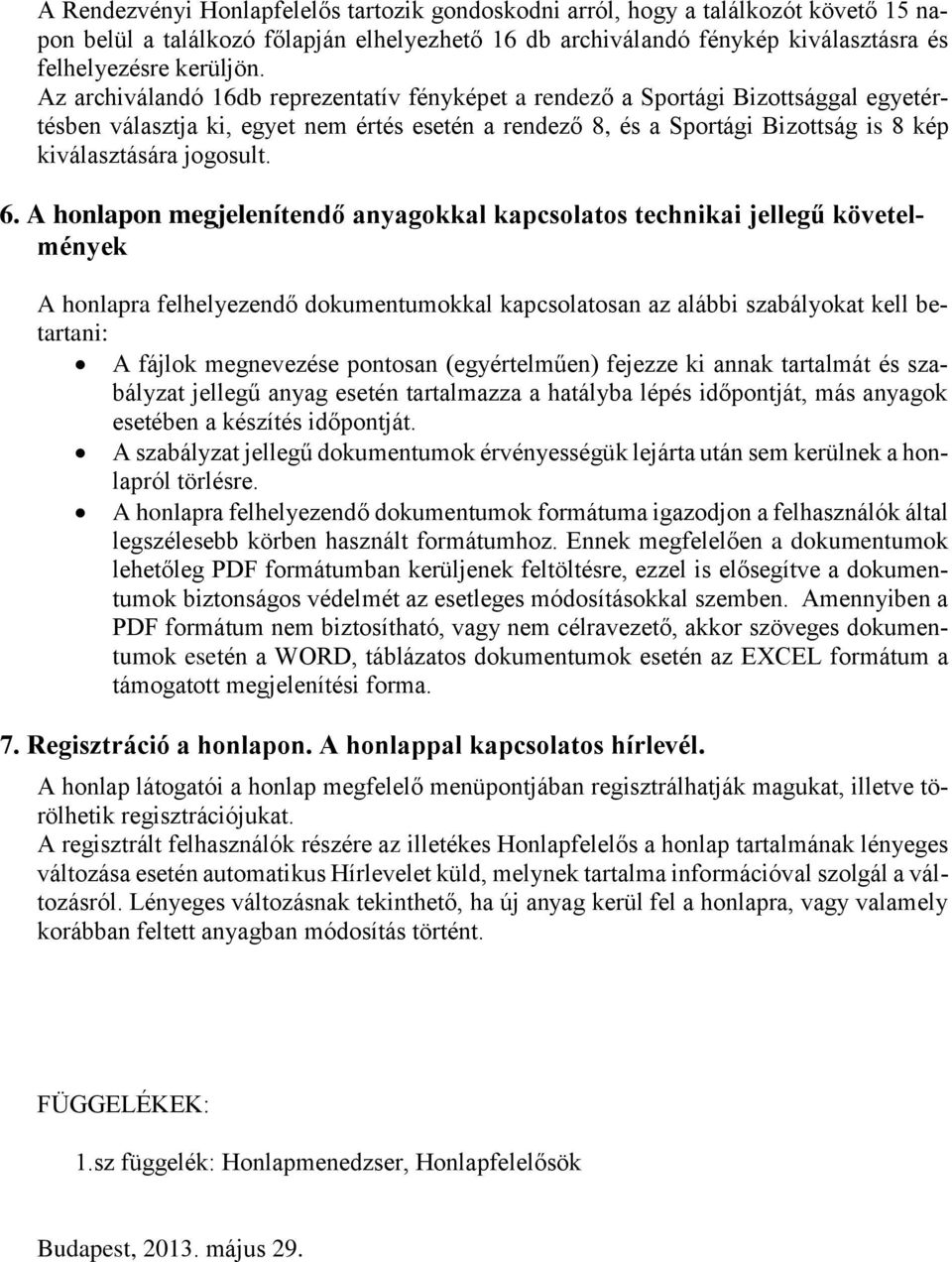 A Rendezvényi Honlapfelelős tartozik gondoskodni arról, hogy a találkozót követő 15 napon belül a találkozó főlapján elhelyezhető 16 db archiválandó fénykép kiválasztásra és felhelyezésre kerüljön.
Az archiválandó 16db reprezentatív fényképet a rendező a Sportági Bizottsággal egyetértésben választja ki, egyet nem értés esetén a rendező 8, és a Sportági Bizottság is 8 kép kiválasztására jogosult.

6. A honlapon megjelenítendő anyagokkal kapcsolatos technikai jellegű követelmények

A honlapra felhelyezendő dokumentumokkal kapcsolatosan az alábbi szabályokat kell betartani:
• A fájlok megnevezése pontosan (egyértelműen) fejezze ki annak tartalmát és szabályzat jellegű anyag esetén tartalmazza a hatályba lépés időpontját, más anyagok esetében a készítés időpontját.
• A szabályzat jellegű dokumentumok érvényességük lejárta után sem kerülnek a honlapról törlésre.
• A honlapra felhelyezendő dokumentumok formátuma igazodjon a felhasználók által legszélesebb körben használt formátumhoz. Ennek megfelelően a dokumentumok lehetőleg PDF formátumban kerüljenek feltöltésre, ezzel is elősegítve a dokumentumok biztonságos védelmét az esetleges módosításokkal szemben. Amennyiben a PDF formátum nem biztosítható, vagy nem célravezető, akkor szöveges dokumentumok esetén a WORD, táblázatos dokumentumok esetén az EXCEL formátum a támogatott megjelenítési forma.

7. Regisztráció a honlapon. A honlappal kapcsolatos hírlevél.

A honlap látogatói a honlap megfelelő menüpontjában regisztrálhatják magukat, illetve törölhetik regisztrációjukat.
A regisztrált felhasználók részére az illetékes Honlapfelelős a honlap tartalmának lényeges változása esetén automatikus Hírlevelet küld, melynek tartalma információval szolgál a változásról. Lényeges változásnak tekinthető, ha új anyag kerül fel a honlapra, vagy valamely korábban feltett anyagban módosítás történt.

FÜGGELÉKEK:

1.sz függelék: Honlapmenedzser, Honlapfelelősök

Budapest, 2013. május 29.